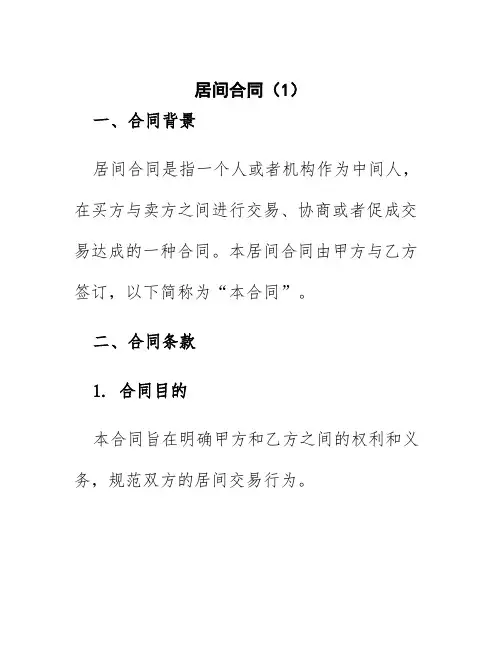 居间合同（1）

一、合同背景

居间合同是指一个人或者机构作为中间人，在买方与卖方之间进行交易、协商或者促成交易达成的一种合同。本居间合同由甲方与乙方签订，以下简称为“本合同”。

二、合同条款

1. 合同目的

本合同旨在明确甲方和乙方之间的权利和义务，规范双方的居间交易行为。